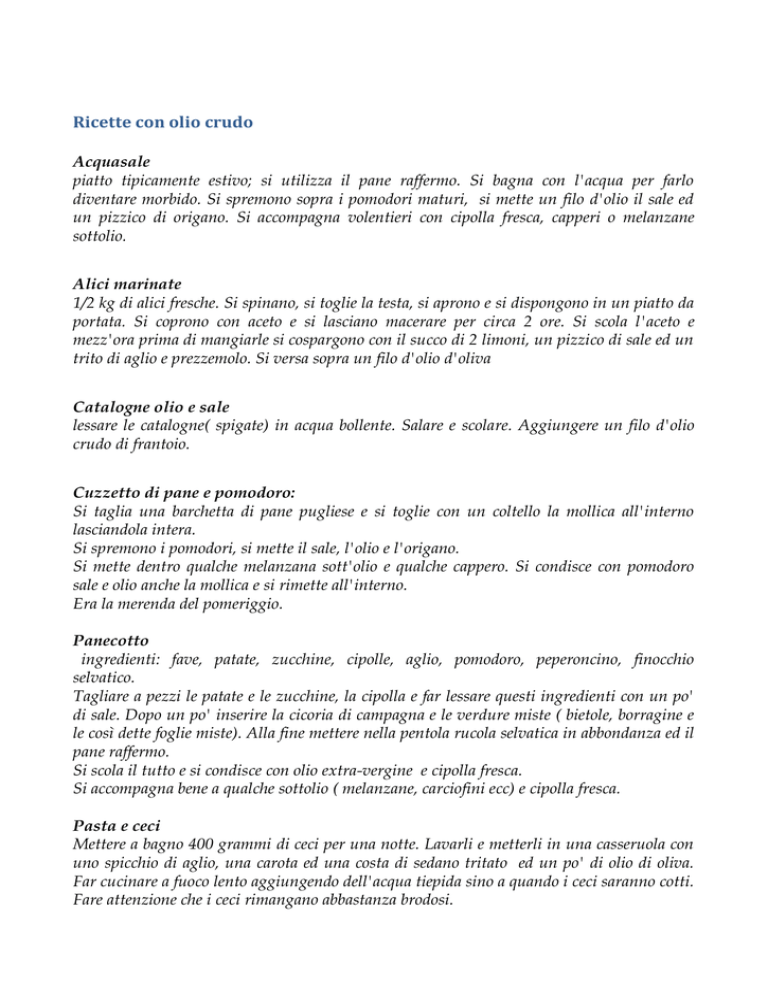 Ricette con olio crudo

Acquasale
piatto tipicamente estivo; si utilizza il pane raffermo. Si bagna con l'acqua per farlo diventare morbido. Si spremono sopra i pomodori maturi, si mette un filo d'olio il sale ed un pizzico di origano. Si accompagna volentieri con cipolla fresca, capperi o melanzane sottolio.

Alici marinate
1/2 kg di alici fresche. Si spinano, si toglie la testa, si aprono e si dispongono in un piatto da portata. Si coprono con aceto e si lasciano macerare per circa 2 ore. Si scola l'aceto e mezz'ora prima di mangiarle si cospargono con il succo di 2 limoni, un pizzico di sale ed un trito di aglio e prezzemolo. Si versa sopra un filo d'olio d'oliva

Catalogne olio e sale
lessare le catalogne( spigate) in acqua bollente. Salare e scolare. Aggiungere un filo d'olio crudo di frantoio.

Cuzzetto di pane e pomodoro:
Si taglia una barchetta di pane pugliese e si toglie con un coltello la mollica all'interno lasciandola intera.
Si spremono i pomodori, si mette il sale, l'olio e l'origano.
Si mette dentro qualche melanzana sott'olio e qualche cappero. Si condisce con pomodoro sale e olio anche la mollica e si rimette all'interno.
Era la merenda del pomeriggio.

Panecotto
ingredienti: fave, patate, zucchine, cipolle, aglio, pomodoro, peperoncino, finocchio selvatico.
Tagliare a pezzi le patate e le zucchine, la cipolla e far lessare questi ingredienti con un po' di sale. Dopo un po' inserire la cicoria di campagna e le verdure miste ( bietole, borragine e le così dette foglie miste). Alla fine mettere nella pentola rucola selvatica in abbondanza ed il pane raffermo.
Si scola il tutto e si condisce con olio extra-vergine e cipolla fresca.
Si accompagna bene a qualche sottolio ( melanzane, carciofini ecc) e cipolla fresca.

Pasta e ceci
Mettere a bagno 400 grammi di ceci per una notte. Lavarli e metterli in una casseruola con uno spicchio di aglio, una carota ed una costa di sedano tritato ed un po' di olio di oliva. Far cucinare a fuoco lento aggiungendo dell'acqua tiepida sino a quando i ceci saranno cotti. Fare attenzione che i ceci rimangano abbastanza brodosi.